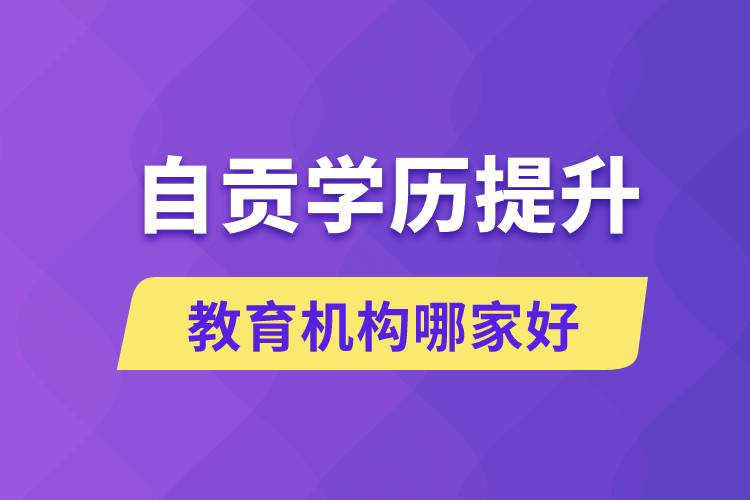 自贡学历提升

教育机构哪家好